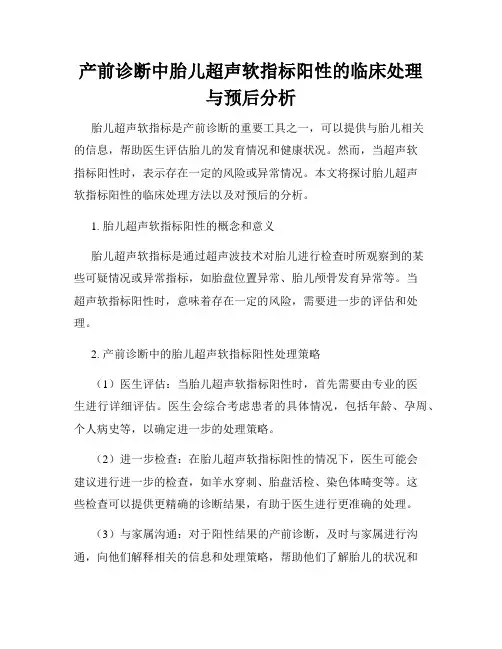 产前诊断中胎儿超声软指标阳性的临床处理与预后分析

胎儿超声软指标是产前诊断的重要工具之一，可以提供与胎儿相关的信息，帮助医生评估胎儿的发育情况和健康状况。然而，当超声软指标阳性时，表示存在一定的风险或异常情况。本文将探讨胎儿超声软指标阳性的临床处理方法以及对预后的分析。

1. 胎儿超声软指标阳性的概念和意义

胎儿超声软指标是通过超声波技术对胎儿进行检查时所观察到的某些可疑情况或异常指标，如胎盘位置异常、胎儿颅骨发育异常等。当超声软指标阳性时，意味着存在一定的风险，需要进一步的评估和处理。

2. 产前诊断中的胎儿超声软指标阳性处理策略

（1）医生评估：当胎儿超声软指标阳性时，首先需要由专业的医生进行详细评估。医生会综合考虑患者的具体情况，包括年龄、孕周、个人病史等，以确定进一步的处理策略。

（2）进一步检查：在胎儿超声软指标阳性的情况下，医生可能会建议进行进一步的检查，如羊水穿刺、胎盘活检、染色体畸变等。这些检查可以提供更精确的诊断结果，有助于医生进行更准确的处理。

（3）与家属沟通：对于阳性结果的产前诊断，及时与家属进行沟通，向他们解释相关的信息和处理策略，帮助他们了解胎儿的状况和